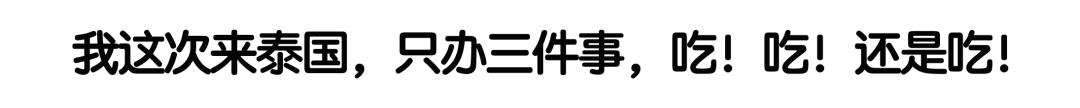 我这次来泰国，只办三件事，吃！吃！还是吃！